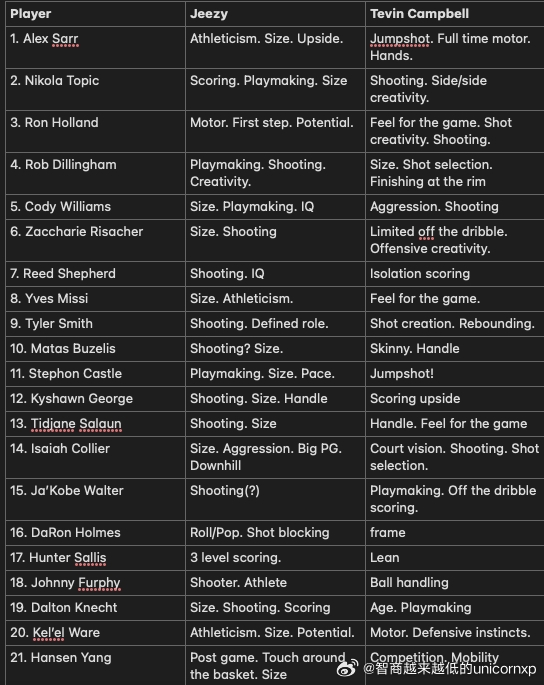 | Player | Jeezy | Tevin Campbell |
|---|---|---|
| 1. Alex Sarr | Athleticism. Size. Upside. | Jumpshot. Full time motor. Hands. |
| 2. Nikola Topic | Scoring. Playmaking. Size | Shooting. Side/side creativity. |
| 3. Ron Holland | Motor. First step. Potential. | Feel for the game. Shot creativity. Shooting. |
| 4. Rob Dillingham | Playmaking. Shooting. Creativity. | Size. Shot selection. Finishing at the rim |
| 5. Cody Williams | Size. Playmaking. IQ | Aggression. Shooting |
| 6. Zaccharie Risacher | Size. Shooting | Limited off the dribble. Offensive creativity. |
| 7. Reed Shepherd | Shooting. IQ | Isolation scoring |
| 8. Yves Missi | Size. Athleticism. | Feel for the game. |
| 9. Tyler Smith | Shooting. Defined role. | Shot creation. Rebounding. |
| 10. Matas Buzelis | Shooting? Size. | Skinny. Handle |
| 11. Stephon Castle | Playmaking. Size. Pace. | Jumpshot! |
| 12. Kyshawn George | Shooting. Size. Handle | Scoring upside |
| 13. Tidjane Salaun | Shooting. Size | Handle. Feel for the game |
| 14. Isaiah Collier | Size. Aggression. Big PG. Downhill | Court vision. Shooting. Shot selection. |
| 15. Ja'Kobe Walter | Shooting(?) | Playmaking. Off the dribble scoring. |
| 16. DaRon Holmes | Roll/Pop. Shot blocking | frame |
| 17. Hunter Sallis | 3 level scoring. | Lean |
| 18. Johnny Furphy | Shooter. Athlete | Ball handling |
| 19. Dalton Knecht | Size. Shooting. Scoring | Age. Playmaking |
| 20. Kel'el Ware | Athleticism. Size. Potential. | Motor. Defensive instincts. |
| 21. Hansen Yang | Post game. Touch around the basket. Size | Competition. Mobility |

@智商越来越低的unicornxp